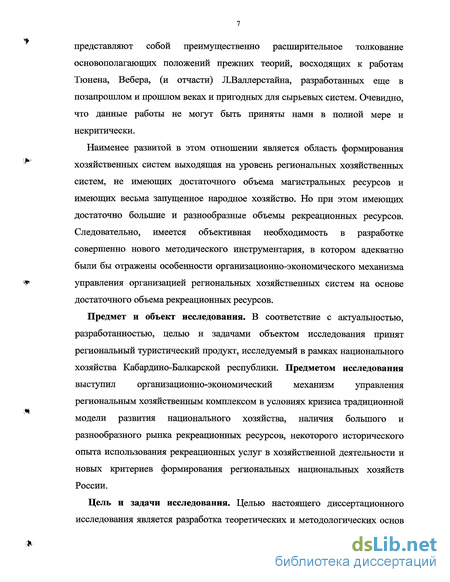 7

представляют собой преимущественно расширительное толкование основополагающих положений прежних теорий, восходящих к работам Тюнена, Вебера, (и отчасти) Л.Валлерстайна, разработанных еще в позапрошлом и прошлом веках и пригодных для сырьевых систем. Очевидно, что данные работы не могут быть приняты нами в полной мере и некритически.

Наименее развитой в этом отношении является область формирования хозяйственных систем выходящая на уровень региональных хозяйственных систем, не имеющих достаточного объема магистральных ресурсов и имеющих весьма запущенное народное хозяйство. Но при этом имеющих достаточно большие и разнообразные объемы рекреационных ресурсов. Следовательно, имеется объективная необходимость в разработке совершенно нового методического инструментария, в котором адекватно были бы отражены особенности организационно-экономического механизма управления организацией региональных хозяйственных систем на основе достаточного объема рекреационных ресурсов.

Предмет и объект исследования. В соответствие с актуальностью, разработанностью, целью и задачами объектом исследования принят региональный туристический продукт, исследуемый в рамках национального хозяйства Кабардино-Балкарской республики. Предметом исследования выступил организационно-экономический механизм управления региональным хозяйственным комплексом в условиях кризиса традиционной модели развития национального хозяйства, наличия большого и разнообразного рынка рекреационных ресурсов, некоторого исторического опыта использования рекреационных услуг в хозяйственной деятельности и новых критериев формирования региональных национальных хозяйств России.

Цель и задачи исследования. Целью настоящего диссертационного исследования является разработка теоретических и методологических основ

dsLib.net
библиотека диссертаций